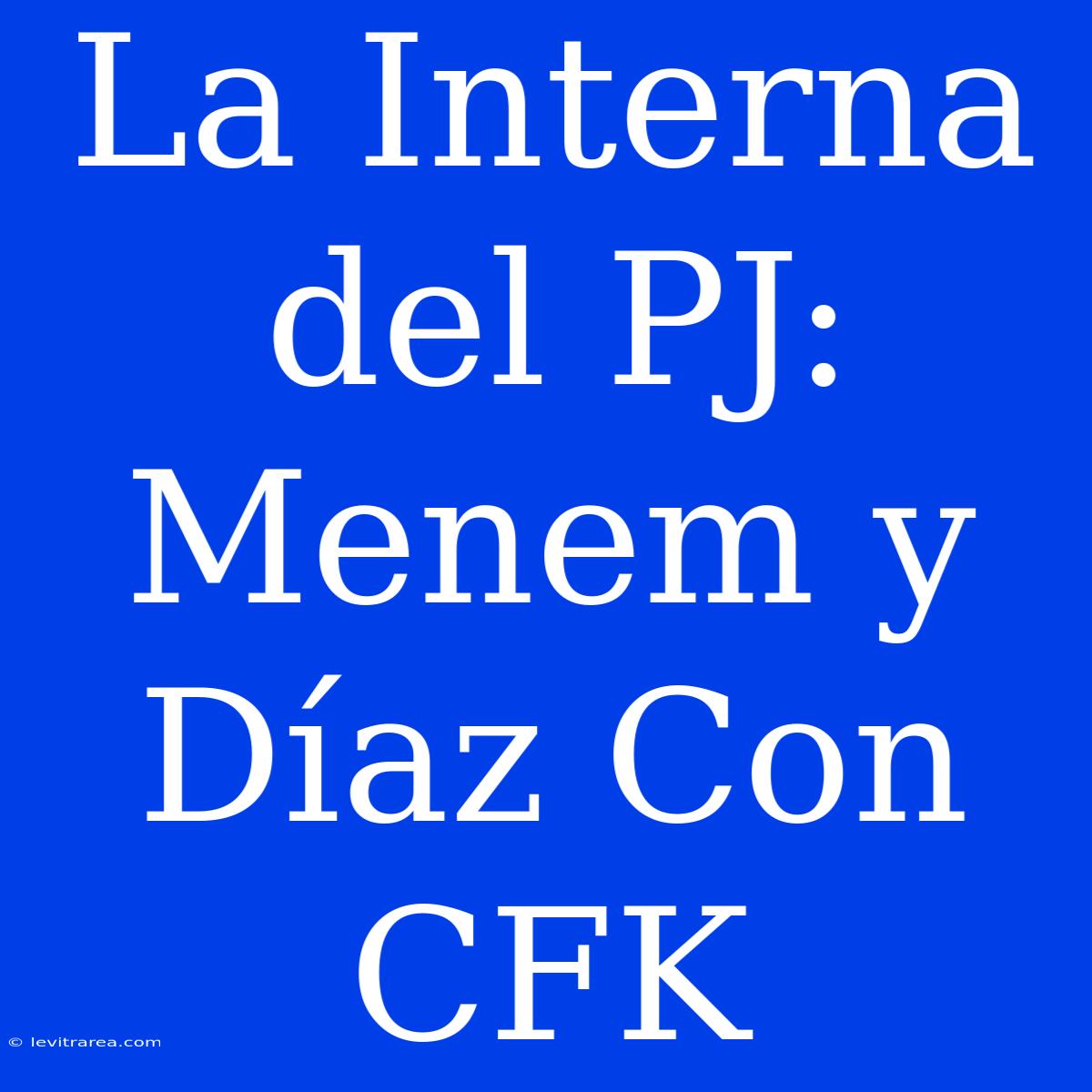 La Interna del PJ: Menem y Díaz Con CFK

© levitrarea.com